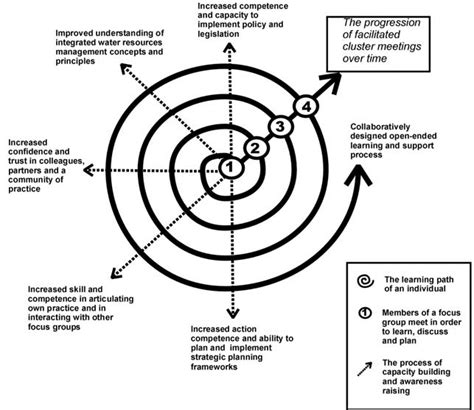 Increased competence and capacity to implement policy and legislation

The progression of facilitated cluster meetings over time

Improved understanding of integrated water resources management concepts and principles

4

3

2

1

Collaboratively designed open-ended learning and support process

Increased confidence and trust in colleagues, partners and a community of practice

Increased skill and competence in articulating own practice and in interacting with other focus groups

Increased action competence and ability to plan and implement strategic planning frameworks

The learning path of an individual

1 Members of a focus group meet in order to learn, discuss and plan

The process of capacity building and awareness raising